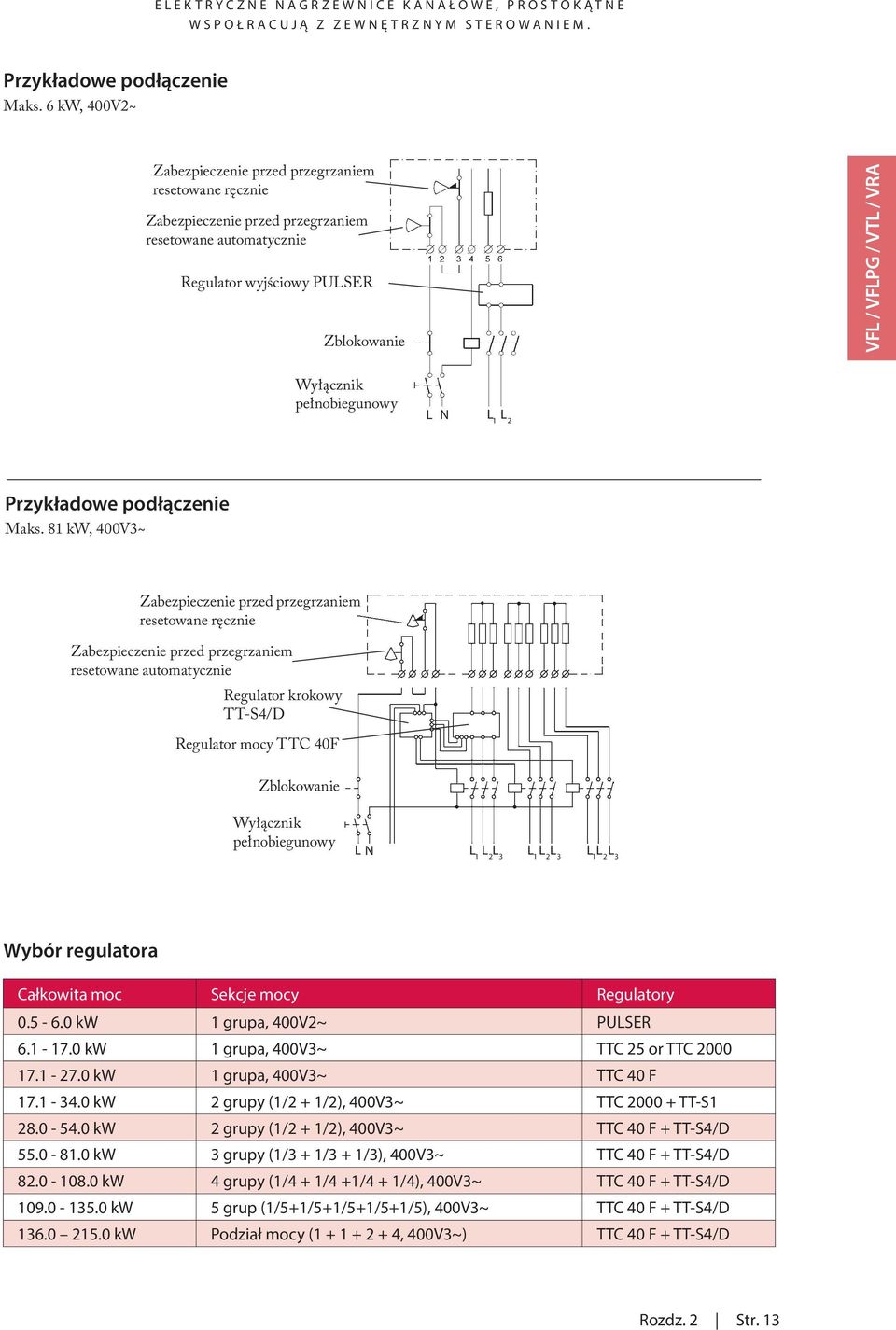 ELEKTRYCZNE NAGRZEWNICE KANAŁOWE, PROSTOKĄTNE WSPÓŁRACUJĄ Z ZEWNĘTRZNYM STEROWANIEM.

Przykładowe podłączenie
Maks. 6 kW, 400V2~

Zabezpieczenie przed przegrzaniem resetowane ręcznie

Zabezpieczenie przed przegrzaniem resetowane automatycznie

Regulator wyjściowy PULSER

Zblokowanie

Wyłącznik pełnobiegunowy

1 2 3 4 5 6

L N $L_1$ $L_2$

VFL / VFLPG / VTL / VRA

Przykładowe podłączenie
Maks. 81 kW, 400V3~

Zabezpieczenie przed przegrzaniem resetowane ręcznie

Zabezpieczenie przed przegrzaniem resetowane automatycznie

Regulator krokowy TT-S4/D

Regulator mocy TTC 40F

Zblokowanie

Wyłącznik pełnobiegunowy

L N $L_1$ $L_2$ $L_3$ $L_1$ $L_2$ $L_3$ $L_1$ $L_2$ $L_3$

Wybór regulatora

| Całkowita moc | Sekcje mocy | Regulatory |
|---|---|---|
| 0.5 - 6.0 kW | 1 grupa, 400V2~ | PULSER |
| 6.1 - 17.0 kW | 1 grupa, 400V3~ | TTC 25 or TTC 2000 |
| 17.1 - 27.0 kW | 1 grupa, 400V3~ | TTC 40 F |
| 17.1 - 34.0 kW | 2 grupy (1/2 + 1/2), 400V3~ | TTC 2000 + TT-S1 |
| 28.0 - 54.0 kW | 2 grupy (1/2 + 1/2), 400V3~ | TTC 40 F + TT-S4/D |
| 55.0 - 81.0 kW | 3 grupy (1/3 + 1/3 + 1/3), 400V3~ | TTC 40 F + TT-S4/D |
| 82.0 - 108.0 kW | 4 grupy (1/4 + 1/4 +1/4 + 1/4), 400V3~ | TTC 40 F + TT-S4/D |
| 109.0 - 135.0 kW | 5 grup (1/5+1/5+1/5+1/5+1/5), 400V3~ | TTC 40 F + TT-S4/D |
| 136.0 – 215.0 kW | Podział mocy (1 + 1 + 2 + 4, 400V3~) | TTC 40 F + TT-S4/D |

Rozdz. 2 | Str. 13